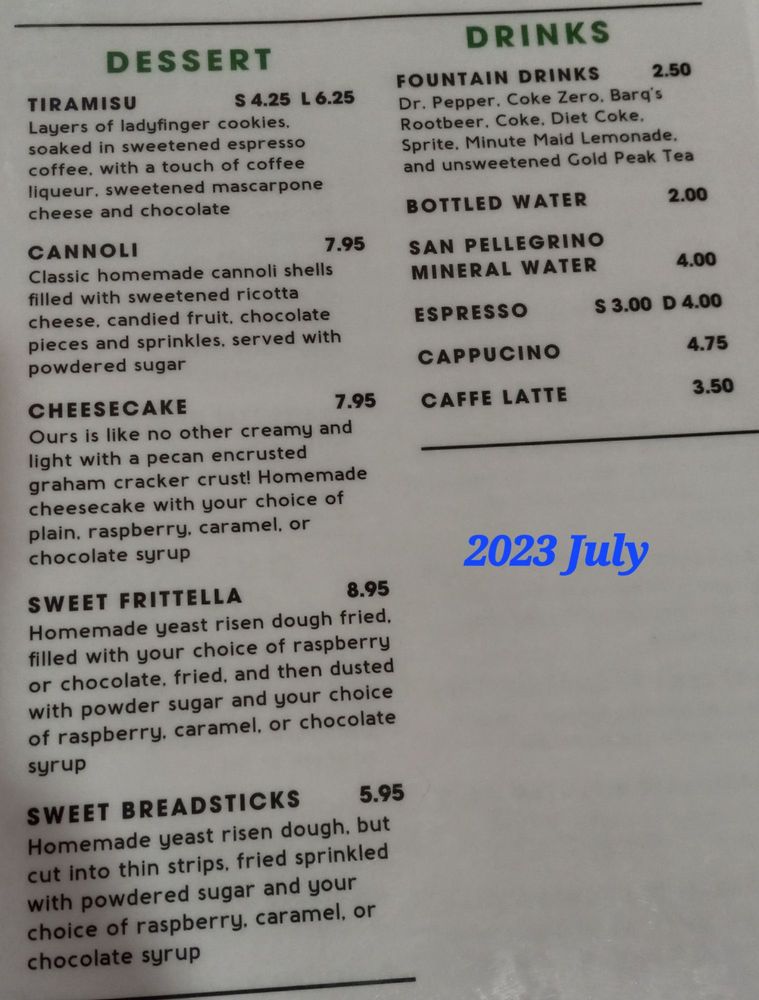 DESSERT

TIRAMISU S 4.25 L 6.25
Layers of ladyfinger cookies, soaked in sweetened espresso coffee, with a touch of coffee liqueur, sweetened mascarpone cheese and chocolate

CANNOLI 7.95
Classic homemade cannoli shells filled with sweetened ricotta cheese, candied fruit, chocolate pieces and sprinkles, served with powdered sugar

CHEESECAKE 7.95
Ours is like no other creamy and light with a pecan encrusted graham cracker crust! Homemade cheesecake with your choice of plain, raspberry, caramel, or chocolate syrup

SWEET FRITTELLA 8.95
Homemade yeast risen dough fried, filled with your choice of raspberry or chocolate, fried, and then dusted with powder sugar and your choice of raspberry, caramel, or chocolate syrup

SWEET BREADSTICKS 5.95
Homemade yeast risen dough, but cut into thin strips, fried sprinkled with powdered sugar and your choice of raspberry, caramel, or chocolate syrup

DRINKS

FOUNTAIN DRINKS 2.50
Dr. Pepper, Coke Zero, Barq's Rootbeer, Coke, Diet Coke, Sprite, Minute Maid Lemonade, and unsweetened Gold Peak Tea

BOTTLED WATER 2.00

SAN PELLEGRINO MINERAL WATER 4.00

ESPRESSO S 3.00 D 4.00

CAPPUCINO 4.75

CAFFE LATTE 3.50

2023 July